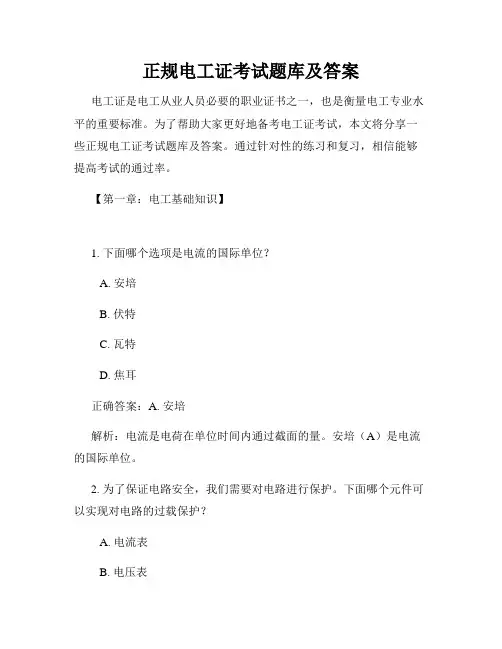 正规电工证考试题库及答案

电工证是电工从业人员必要的职业证书之一，也是衡量电工专业水平的重要标准。为了帮助大家更好地备考电工证考试，本文将分享一些正规电工证考试题库及答案。通过针对性的练习和复习，相信能够提高考试的通过率。

【第一章：电工基础知识】

1. 下面哪个选项是电流的国际单位？

A. 安培

B. 伏特

C. 瓦特

D. 焦耳

正确答案：A. 安培

解析：电流是电荷在单位时间内通过截面的量。安培（A）是电流的国际单位。

2. 为了保证电路安全，我们需要对电路进行保护。下面哪个元件可以实现对电路的过载保护？

A. 电流表

B. 电压表